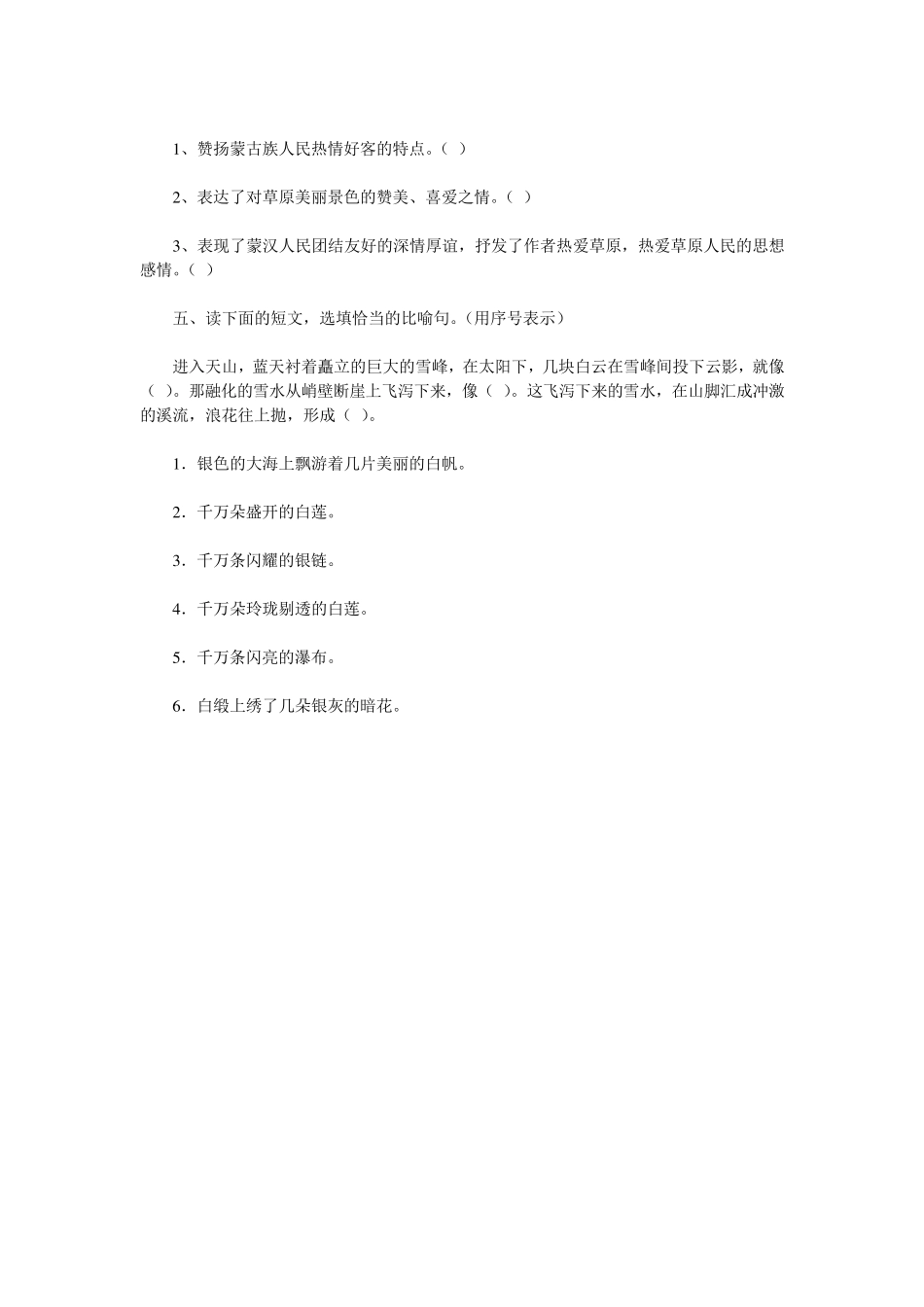 1、赞扬蒙古族人民热情好客的特点。（ ）

2、表达了对草原美丽景色的赞美、喜爱之情。（ ）

3、表现了蒙汉人民团结友好的深情厚谊，抒发了作者热爱草原，热爱草原人民的思想感情。（ ）

五、读下面的短文，选填恰当的比喻句。(用序号表示）

进入天山，蓝天衬着矗立的巨大的雪峰，在太阳下，几块白云在雪峰间投下云影，就像（ ）。那融化的雪水从峭壁断崖上飞泻下来，像（ ）。这飞泻下来的雪水，在山脚汇成冲激的溪流，浪花往上抛，形成（ ）。

1．银色的大海上飘游着几片美丽的白帆。

2．千万朵盛开的白莲。

3．千万条闪耀的银链。

4．千万朵玲珑剔透的白莲。

5．千万条闪亮的瀑布。

6．白缎上绣了几朵银灰的暗花。